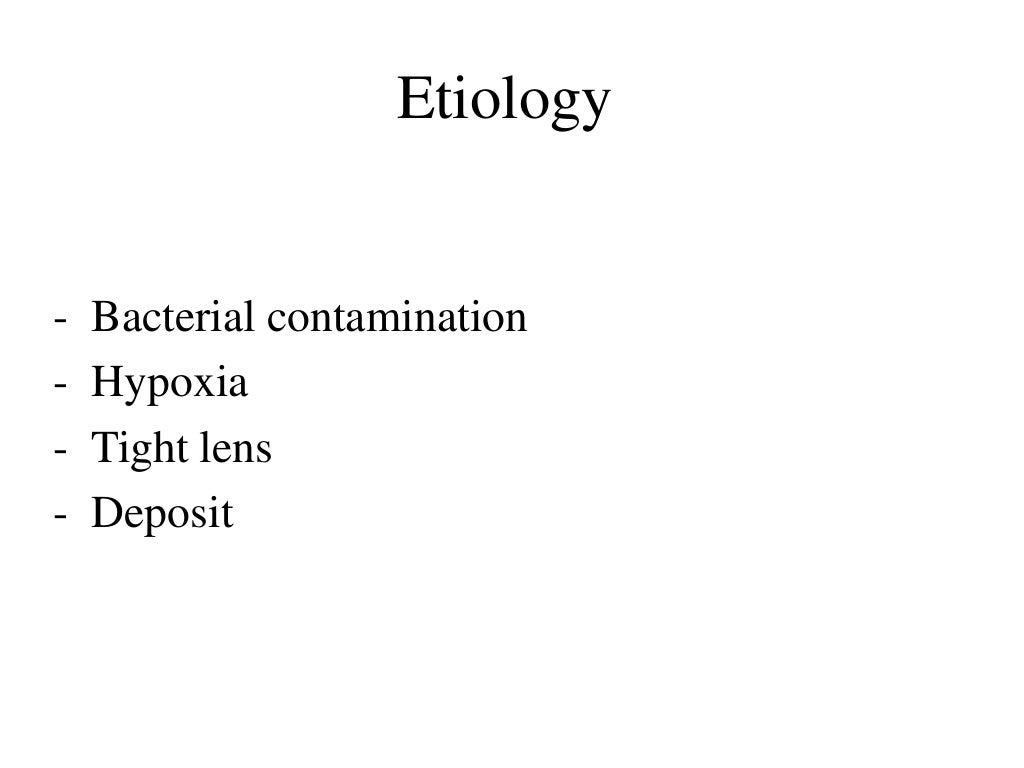 Etiology

- Bacterial contamination
- Hypoxia
- Tight lens
- Deposit